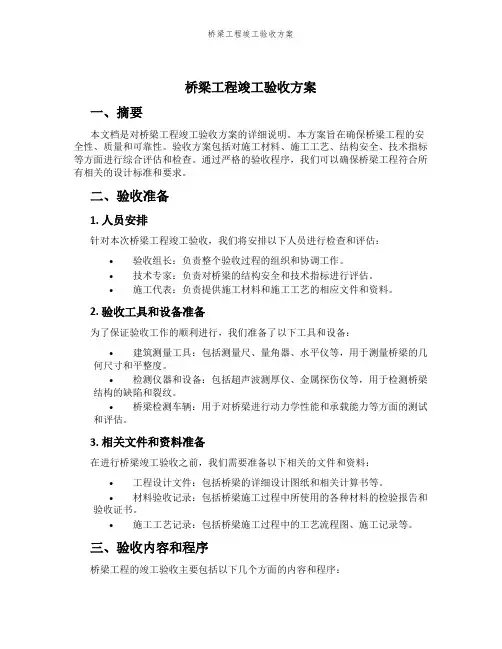 桥梁工程竣工验收方案

桥梁工程竣工验收方案

一、摘要

本文档是对桥梁工程竣工验收方案的详细说明。本方案旨在确保桥梁工程的安全性、质量和可靠性。验收方案包括对施工材料、施工工艺、结构安全、技术指标等方面进行综合评估和检查。通过严格的验收程序，我们可以确保桥梁工程符合所有相关的设计标准和要求。

二、验收准备

1. 人员安排

针对本次桥梁工程竣工验收，我们将安排以下人员进行检查和评估：

• 验收组长：负责整个验收过程的组织和协调工作。
• 技术专家：负责对桥梁的结构安全和技术指标进行评估。
• 施工代表：负责提供施工材料和施工工艺的相应文件和资料。

2. 验收工具和设备准备

为了保证验收工作的顺利进行，我们准备了以下工具和设备：

• 建筑测量工具：包括测量尺、量角器、水平仪等，用于测量桥梁的几何尺寸和平整度。
• 检测仪器和设备：包括超声波测厚仪、金属探伤仪等，用于检测桥梁结构的缺陷和裂纹。
• 桥梁检测车辆：用于对桥梁进行动力学性能和承载能力等方面的测试和评估。

3. 相关文件和资料准备

在进行桥梁竣工验收之前，我们需要准备以下相关的文件和资料：

• 工程设计文件：包括桥梁的详细设计图纸和相关计算书等。
• 材料验收记录：包括桥梁施工过程中所使用的各种材料的检验报告和验收证书。
• 施工工艺记录：包括桥梁施工过程中的工艺流程图、施工记录等。

三、验收内容和程序

桥梁工程的竣工验收主要包括以下几个方面的内容和程序：